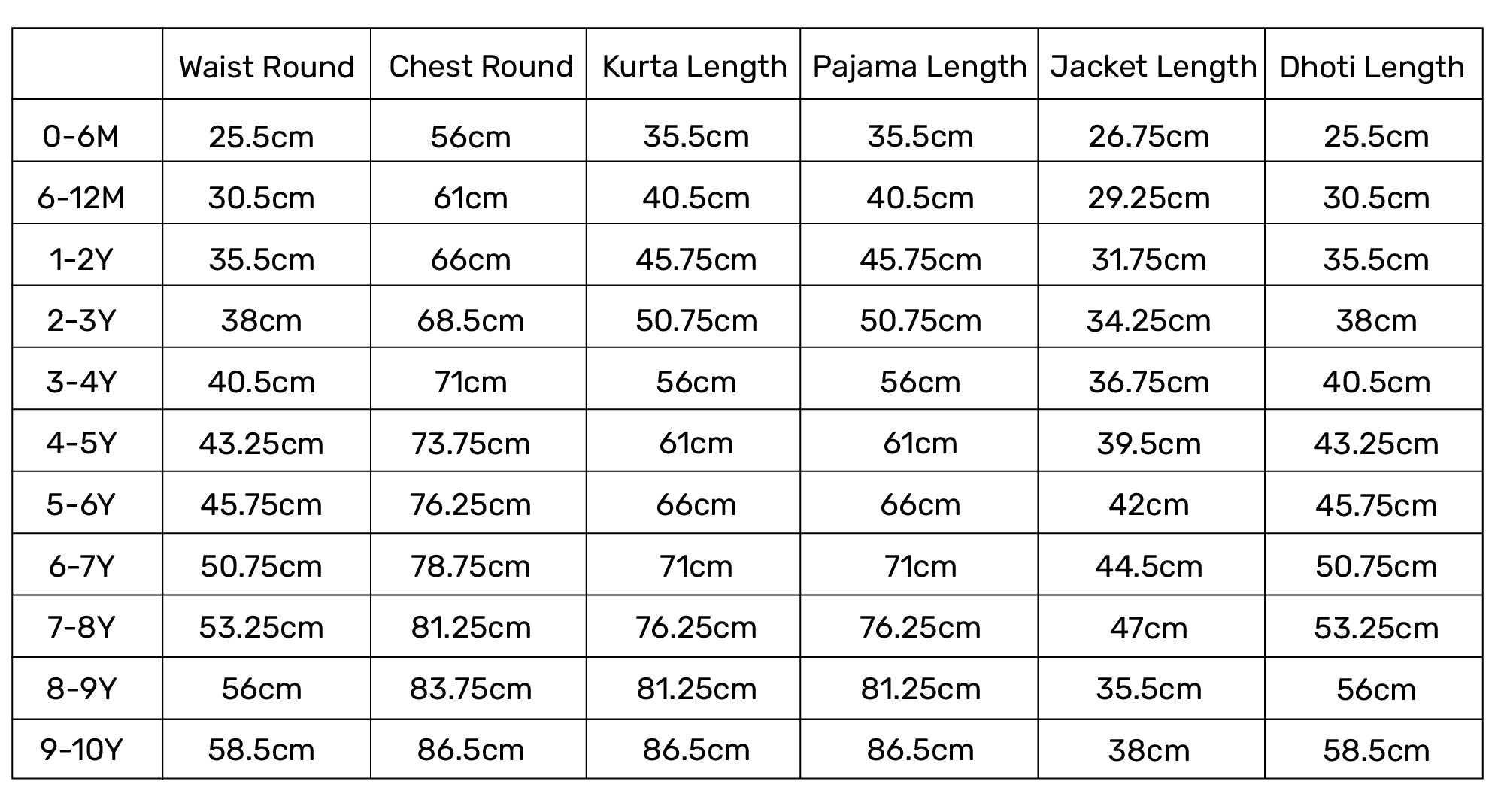 |  | Waist Round | Chest Round | Kurta Length | Pajama Length | Jacket Length | Dhoti Length |
|---|---|---|---|---|---|---|
| 0-6M | 25.5cm | 56cm | 35.5cm | 35.5cm | 26.75cm | 25.5cm |
| 6-12M | 30.5cm | 61cm | 40.5cm | 40.5cm | 29.25cm | 30.5cm |
| 1-2Y | 35.5cm | 66cm | 45.75cm | 45.75cm | 31.75cm | 35.5cm |
| 2-3Y | 38cm | 68.5cm | 50.75cm | 50.75cm | 34.25cm | 38cm |
| 3-4Y | 40.5cm | 71cm | 56cm | 56cm | 36.75cm | 40.5cm |
| 4-5Y | 43.25cm | 73.75cm | 61cm | 61cm | 39.5cm | 43.25cm |
| 5-6Y | 45.75cm | 76.25cm | 66cm | 66cm | 42cm | 45.75cm |
| 6-7Y | 50.75cm | 78.75cm | 71cm | 71cm | 44.5cm | 50.75cm |
| 7-8Y | 53.25cm | 81.25cm | 76.25cm | 76.25cm | 47cm | 53.25cm |
| 8-9Y | 56cm | 83.75cm | 81.25cm | 81.25cm | 35.5cm | 56cm |
| 9-10Y | 58.5cm | 86.5cm | 86.5cm | 86.5cm | 38cm | 58.5cm |